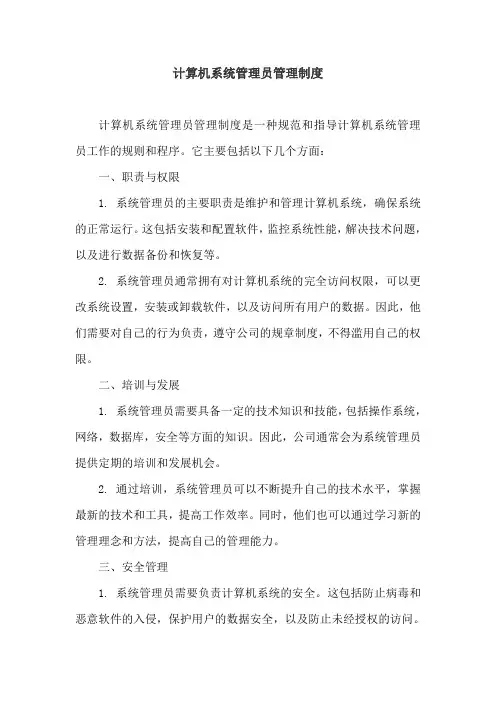 计算机系统管理员管理制度

计算机系统管理员管理制度是一种规范和指导计算机系统管理员工作的规则和程序。它主要包括以下几个方面：

一、职责与权限

1. 系统管理员的主要职责是维护和管理计算机系统，确保系统的正常运行。这包括安装和配置软件，监控系统性能，解决技术问题，以及进行数据备份和恢复等。

2. 系统管理员通常拥有对计算机系统的完全访问权限，可以更改系统设置，安装或卸载软件，以及访问所有用户的数据。因此，他们需要对自己的行为负责，遵守公司的规章制度，不得滥用自己的权限。

二、培训与发展

1. 系统管理员需要具备一定的技术知识和技能，包括操作系统，网络，数据库，安全等方面的知识。因此，公司通常会为系统管理员提供定期的培训和发展机会。

2. 通过培训，系统管理员可以不断提升自己的技术水平，掌握最新的技术和工具，提高工作效率。同时，他们也可以通过学习新的管理理念和方法，提高自己的管理能力。

三、安全管理

1. 系统管理员需要负责计算机系统的安全。这包括防止病毒和恶意软件的入侵，保护用户的数据安全，以及防止未经授权的访问。